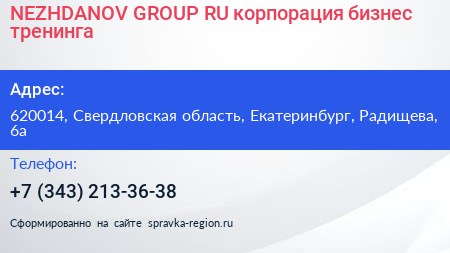 NEZHDANOV GROUP RU корпорация бизнес тренинга

Адрес:

620014, Свердловская область, Екатеринбург, Радищева, 6а

Телефон:

+7 (343) 213-36-38

Сформированно на сайте spravka-region.ru